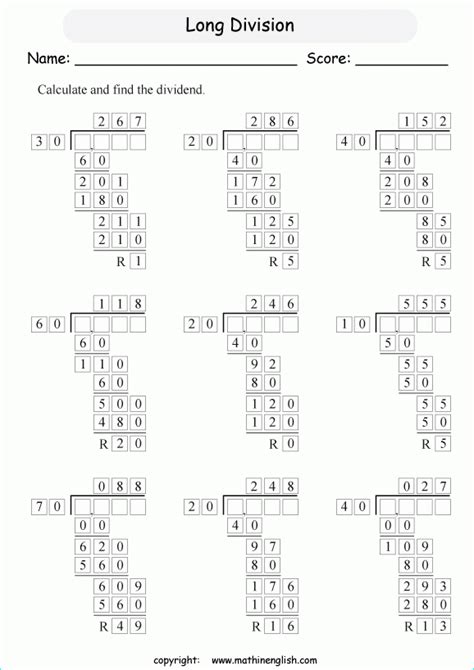 Long Division

Name: ____ Score: ____

Calculate and find the dividend.

267
30
60
201
180
211
210
R 1

286
20
40
172
160
125
120
R 5

152
40
40
208
200
85
80
R 5

118
60
60
110
60
500
480
R 20

246
20
40
92
80
120
120
R 0

555
10
50
55
50
55
50
R 5

088
70
00
620
560
609
560
R 49

248
20
40
97
80
176
160
R 16

027
40
00
109
80
293
280
R 13

copyright: www.mathinenglish.com